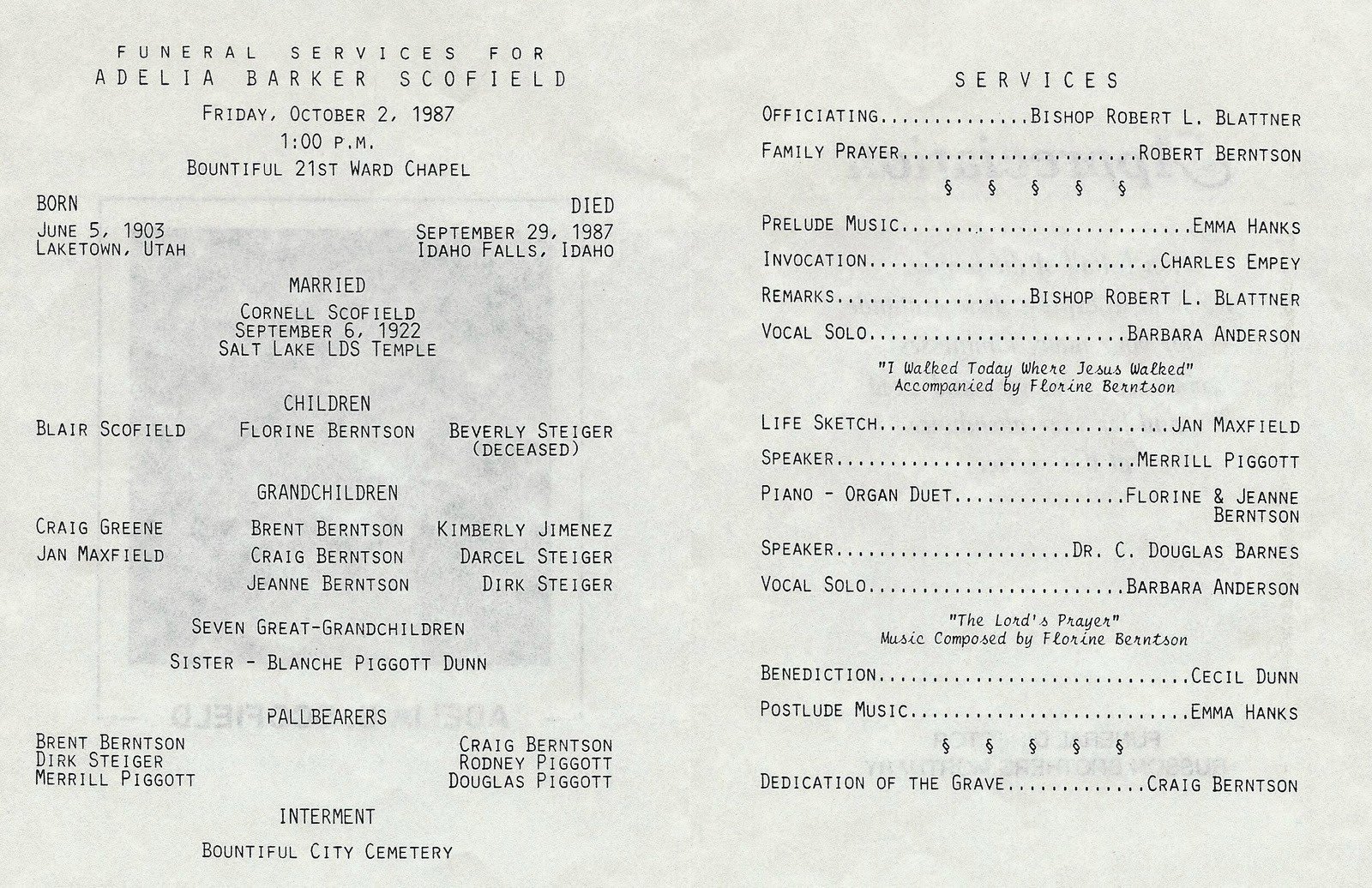 FUNERAL SERVICES FOR
ADELIA BARKER SCOFIELD

FRIDAY, OCTOBER 2, 1987
1:00 P.M.
BOUNTIFUL 21ST WARD CHAPEL

BORN
JUNE 5, 1903
LAKETOWN, UTAH

DIED
SEPTEMBER 29, 1987
IDAHO FALLS, IDAHO

MARRIED
CORNELL SCOFIELD
SEPTEMBER 6, 1922
SALT LAKE LDS TEMPLE

CHILDREN
BLAIR SCOFIELD
FLORINE BERNTSON
BEVERLY STEIGER (DECEASED)

GRANDCHILDREN
CRAIG GREENE
JAN MAXFIELD
BRENT BERNTSON
CRAIG BERNTSON
JEANNE BERNTSON
KIMBERLY JIMENEZ
DARCEL STEIGER
DIRK STEIGER

SEVEN GREAT-GRANDCHILDREN

SISTER - BLANCHE PIGGOTT DUNN

PALLBEARERS
BRENT BERNTSON
DIRK STEIGER
MERRILL PIGGOTT
CRAIG BERNTSON
RODNEY PIGGOTT
DOUGLAS PIGGOTT

INTERMENT

BOUNTIFUL CITY CEMETERY

SERVICES

OFFICIATING BISHOP ROBERT L. BLATTNER

FAMILY PRAYER ROBERT BERNTSON

§ § § § §

PRELUDE MUSIC EMMA HANKS

INVOCATION CHARLES EMPEY

REMARKS BISHOP ROBERT L. BLATTNER

VOCAL SOLO BARBARA ANDERSON

"I Walked Today Where Jesus Walked"
Accompanied by Florine Berntson

LIFE SKETCH JAN MAXFIELD

SPEAKER MERRILL PIGGOTT

PIANO - ORGAN DUET FLORINE & JEANNE BERNTSON

SPEAKER DR. C. DOUGLAS BARNES

VOCAL SOLO BARBARA ANDERSON

"The Lord's Prayer"
Music Composed by Florine Berntson

BENEDICTION CECIL DUNN

POSTLUDE MUSIC EMMA HANKS

§ § § § §

DEDICATION OF THE GRAVE CRAIG BERNTSON